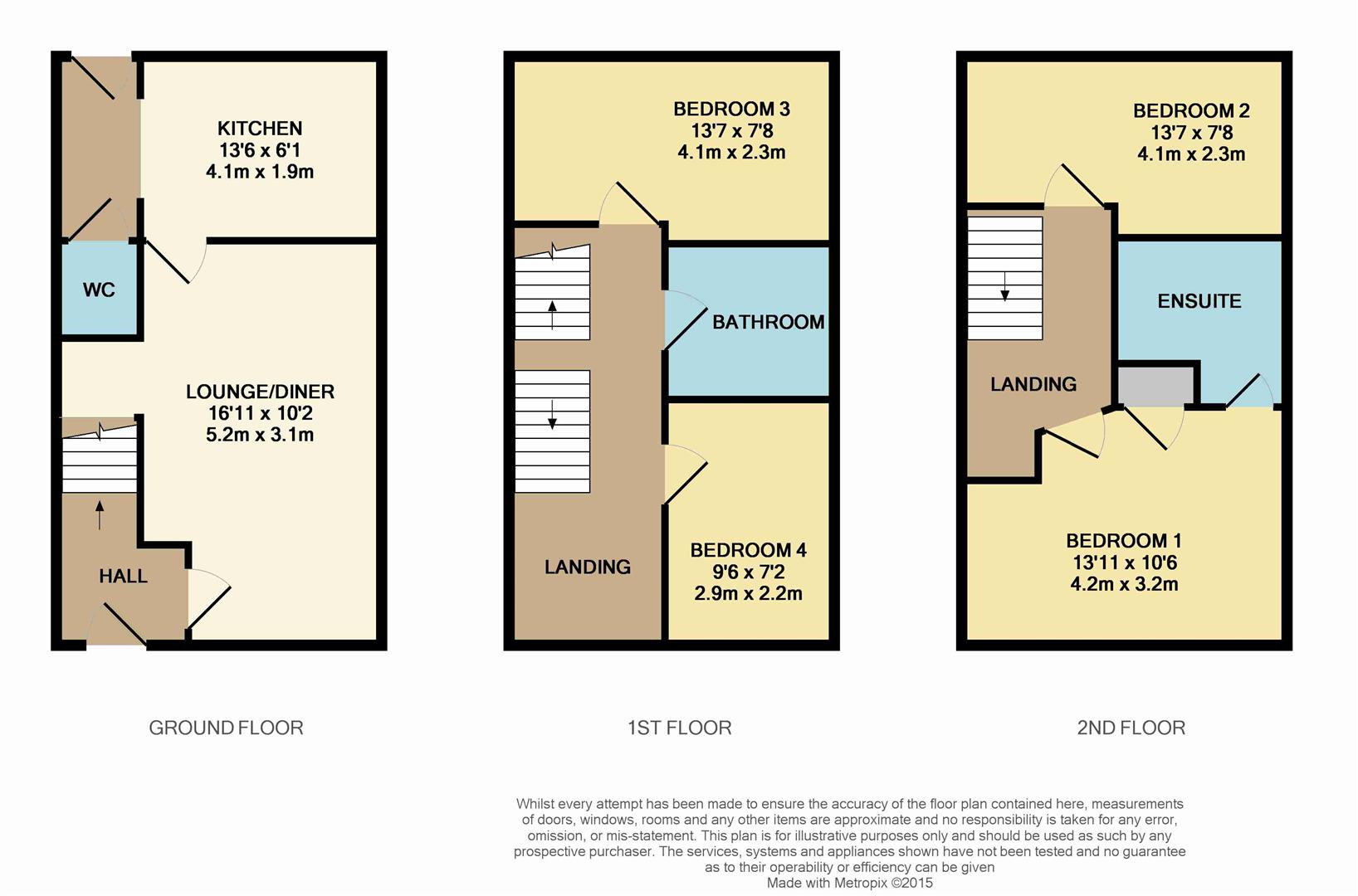 KITCHEN
13'6 x 6'1
4.1m x 1.9m

WC

LOUNGE/DINER
16'11 x 10'2
5.2m x 3.1m

HALL

GROUND FLOOR

BEDROOM 3
13'7 x 7'8
4.1m x 2.3m

BATHROOM

LANDING

BEDROOM 4
9'6 x 7'2
2.9m x 2.2m

1ST FLOOR

BEDROOM 2
13'7 x 7'8
4.1m x 2.3m

ENSUITE

LANDING

BEDROOM 1
13'11 x 10'6
4.2m x 3.2m

2ND FLOOR

Whilst every attempt has been made to ensure the accuracy of the floor plan contained here, measurements of doors, windows, rooms and any other items are approximate and no responsibility is taken for any error, omission, or mis-statement. This plan is for illustrative purposes only and should be used as such by any prospective purchaser. The services, systems and appliances shown have not been tested and no guarantee as to their operability or efficiency can be given
Made with Metropix ©2015